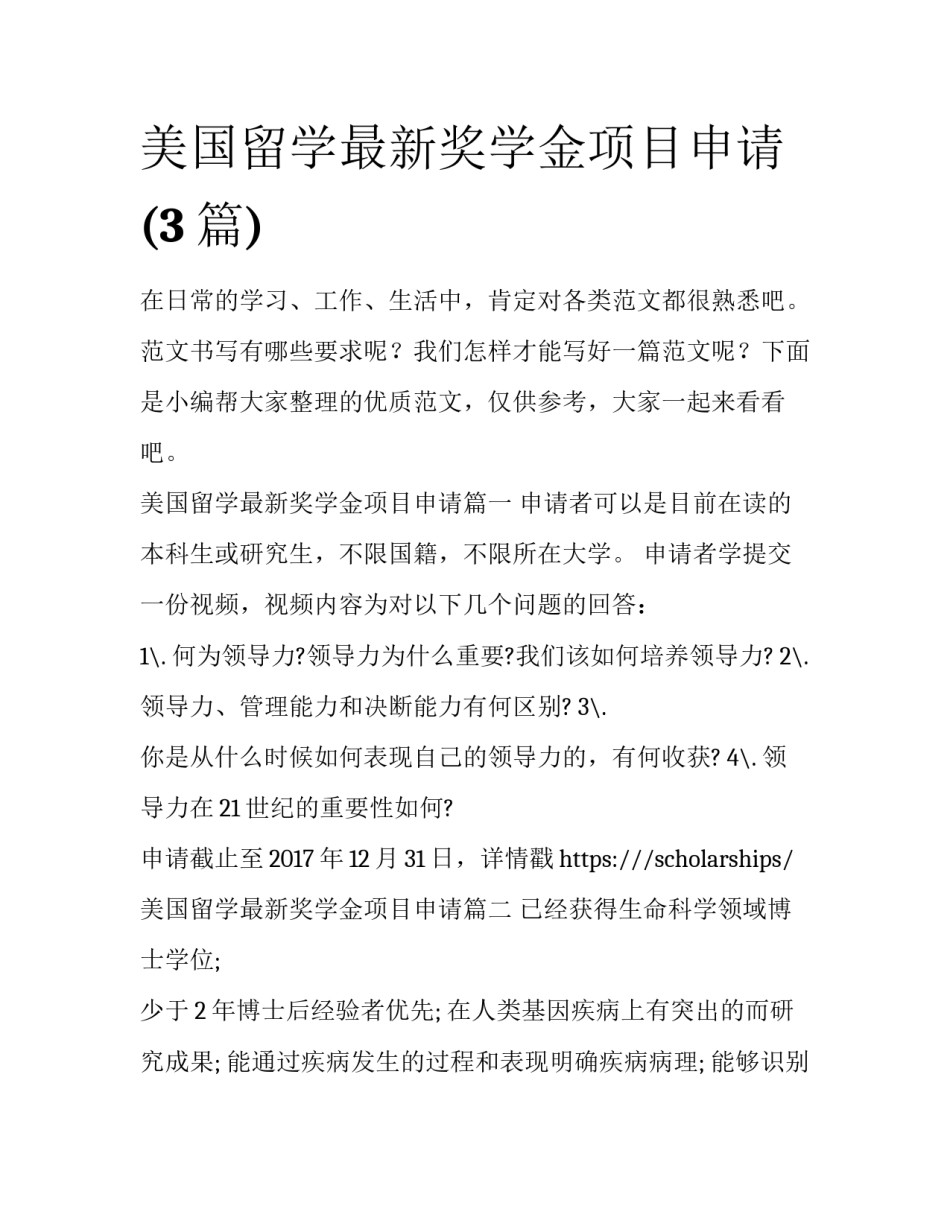 美国留学最新奖学金项目申请(3 篇)

在日常的学习、工作、生活中，肯定对各类范文都很熟悉吧。范文书写有哪些要求呢？我们怎样才能写好一篇范文呢？下面是小编帮大家整理的优质范文，仅供参考，大家一起来看看吧。

美国留学最新奖学金项目申请篇一 申请者可以是目前在读的本科生或研究生，不限国籍，不限所在大学。 申请者学提交一份视频，视频内容为对以下几个问题的回答：

1\. 何为领导力?领导力为什么重要?我们该如何培养领导力? 2\. 领导力、管理能力和决断能力有何区别? 3\.

你是从什么时候如何表现自己的领导力的，有何收获? 4\. 领导力在 21 世纪的重要性如何?

申请截止至 2017 年 12 月 31 日，详情戳 https:///scholarships/

美国留学最新奖学金项目申请篇二 已经获得生命科学领域博士学位;

少于 2 年博士后经验者优先; 在人类基因疾病上有突出的而研究成果; 能通过疾病发生的过程和表现明确疾病病理; 能够识别